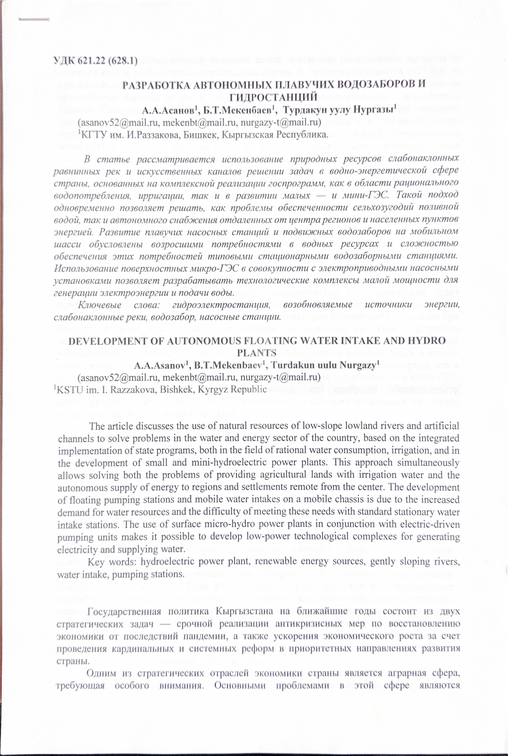 УДК 621.22 (628.1)

РАЗРАБОТКА АВТОНОМНЫХ ПЛАВУЧИХ ВОДОЗАБОРОВ И ГИДРОСТАНЦИЙ

А.А.Асанов$^1$, Б.Т.Мекенбаев$^1$, Турдакун уулу Нургазы$^1$
(asanov52@mail.ru, mekenbt@mail.ru, nurgazy-t@mail.ru)
$^1$КГТУ им. И.Раззакова, Бишкек, Кыргызская Республика.

В статье рассматривается использование природных ресурсов слабонаклонных равнинных рек и искусственных каналов решении задач в водно-энергетической сфере страны, основанных на комплексной реализации госпрограмм, как в области рационального водопотребления, ирригации, так и в развитии малых — и мини-ГЭС. Такой подход одновременно позволяет решать, как проблемы обеспеченности сельхозугодий поливной водой, так и автономного снабжения отдаленных от центра регионов и населенных пунктов энергией. Развитие плавучих насосных станций и подвижных водозаборов на мобильном шасси обусловлены возросшими потребностями в водных ресурсах и сложностью обеспечения этих потребностей типовыми стационарными водозаборными станциями. Использование поверхностных микро-ГЭС в совокупности с электроприводными насосными установками позволяет разрабатывать технологические комплексы малой мощности для генерации электроэнергии и подачи воды.

Ключевые слова: гидроэлектростанция, возобновляемые источники энергии, слабонаклонные реки, водозабор, насосные станции.

DEVELOPMENT OF AUTONOMOUS FLOATING WATER INTAKE AND HYDRO PLANTS

A.A.Asanov$^1$, B.T.Mekenbaev$^1$, Turdakun uulu Nurgazy$^1$
(asanov52@mail.ru, mekenbt@mail.ru, nurgazy-t@mail.ru)
$^1$KSTU im. I. Razzakova, Bishkek, Kyrgyz Republic

The article discusses the use of natural resources of low-slope lowland rivers and artificial channels to solve problems in the water and energy sector of the country, based on the integrated implementation of state programs, both in the field of rational water consumption, irrigation, and in the development of small and mini-hydroelectric power plants. This approach simultaneously allows solving both the problems of providing agricultural lands with irrigation water and the autonomous supply of energy to regions and settlements remote from the center. The development of floating pumping stations and mobile water intakes on a mobile chassis is due to the increased demand for water resources and the difficulty of meeting these needs with standard stationary water intake stations. The use of surface micro-hydro power plants in conjunction with electric-driven pumping units makes it possible to develop low-power technological complexes for generating electricity and supplying water.

Key words: hydroelectric power plant, renewable energy sources, gently sloping rivers, water intake, pumping stations.

Государственная политика Кыргызстана на ближайшие годы состоит из двух стратегических задач — срочной реализации антикризисных мер по восстановлению экономики от последствий пандемии, а также ускорения экономического роста за счет проведения кардинальных и системных реформ в приоритетных направлениях развития страны.

Одним из стратегических отраслей экономики страны является аграрная сфера, требующая особого внимания. Основными проблемами в этой сфере являются